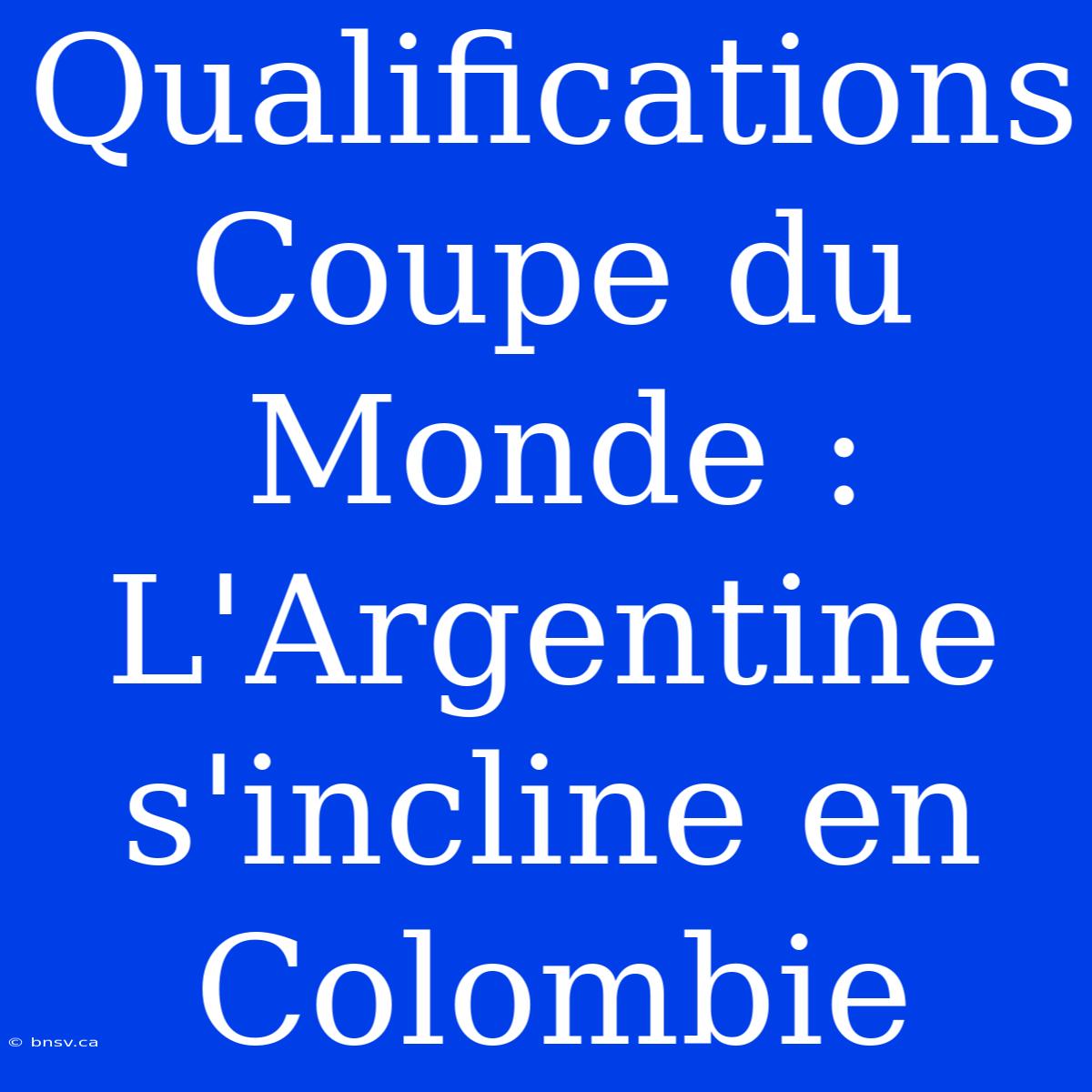 Qualifications Coupe du Monde : L'Argentine s'incline en Colombie

© bnsv.ca